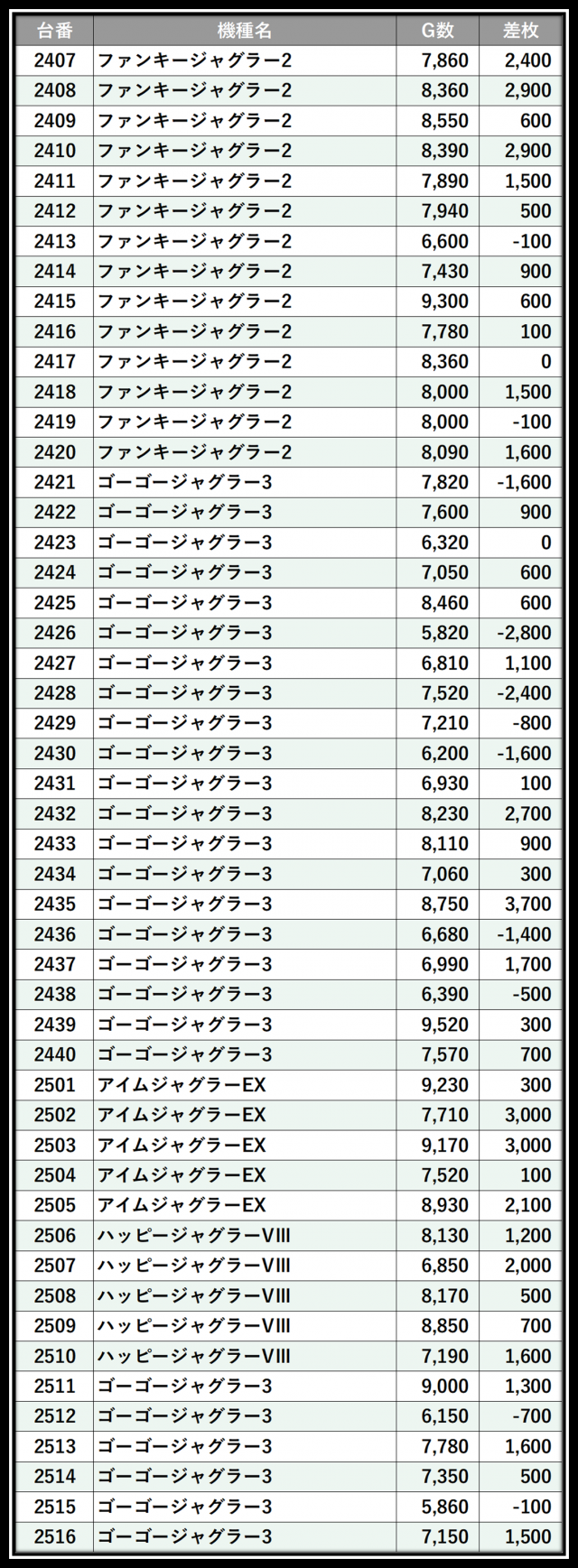 | 台番 | 機種名 | G数 | 差枚 |
|---|---|---|---|
| 2407 | ファンキージャグラー2 | 7,860 | 2,400 |
| 2408 | ファンキージャグラー2 | 8,360 | 2,900 |
| 2409 | ファンキージャグラー2 | 8,550 | 600 |
| 2410 | ファンキージャグラー2 | 8,390 | 2,900 |
| 2411 | ファンキージャグラー2 | 7,890 | 1,500 |
| 2412 | ファンキージャグラー2 | 7,940 | 500 |
| 2413 | ファンキージャグラー2 | 6,600 | -100 |
| 2414 | ファンキージャグラー2 | 7,430 | 900 |
| 2415 | ファンキージャグラー2 | 9,300 | 600 |
| 2416 | ファンキージャグラー2 | 7,780 | 100 |
| 2417 | ファンキージャグラー2 | 8,360 | 0 |
| 2418 | ファンキージャグラー2 | 8,000 | 1,500 |
| 2419 | ファンキージャグラー2 | 8,000 | -100 |
| 2420 | ファンキージャグラー2 | 8,090 | 1,600 |
| 2421 | ゴーゴージャグラー3 | 7,820 | -1,600 |
| 2422 | ゴーゴージャグラー3 | 7,600 | 900 |
| 2423 | ゴーゴージャグラー3 | 6,320 | 0 |
| 2424 | ゴーゴージャグラー3 | 7,050 | 600 |
| 2425 | ゴーゴージャグラー3 | 8,460 | 600 |
| 2426 | ゴーゴージャグラー3 | 5,820 | -2,800 |
| 2427 | ゴーゴージャグラー3 | 6,810 | 1,100 |
| 2428 | ゴーゴージャグラー3 | 7,520 | -2,400 |
| 2429 | ゴーゴージャグラー3 | 7,210 | -800 |
| 2430 | ゴーゴージャグラー3 | 6,200 | -1,600 |
| 2431 | ゴーゴージャグラー3 | 6,930 | 100 |
| 2432 | ゴーゴージャグラー3 | 8,230 | 2,700 |
| 2433 | ゴーゴージャグラー3 | 8,110 | 900 |
| 2434 | ゴーゴージャグラー3 | 7,060 | 300 |
| 2435 | ゴーゴージャグラー3 | 8,750 | 3,700 |
| 2436 | ゴーゴージャグラー3 | 6,680 | -1,400 |
| 2437 | ゴーゴージャグラー3 | 6,990 | 1,700 |
| 2438 | ゴーゴージャグラー3 | 6,390 | -500 |
| 2439 | ゴーゴージャグラー3 | 9,520 | 300 |
| 2440 | ゴーゴージャグラー3 | 7,570 | 700 |
| 2501 | アイムジャグラーEX | 9,230 | 300 |
| 2502 | アイムジャグラーEX | 7,710 | 3,000 |
| 2503 | アイムジャグラーEX | 9,170 | 3,000 |
| 2504 | アイムジャグラーEX | 7,520 | 100 |
| 2505 | アイムジャグラーEX | 8,930 | 2,100 |
| 2506 | ハッピージャグラーVIII | 8,130 | 1,200 |
| 2507 | ハッピージャグラーVIII | 6,850 | 2,000 |
| 2508 | ハッピージャグラーVIII | 8,170 | 500 |
| 2509 | ハッピージャグラーVIII | 8,850 | 700 |
| 2510 | ハッピージャグラーVIII | 7,190 | 1,600 |
| 2511 | ゴーゴージャグラー3 | 9,000 | 1,300 |
| 2512 | ゴーゴージャグラー3 | 6,150 | -700 |
| 2513 | ゴーゴージャグラー3 | 7,780 | 1,600 |
| 2514 | ゴーゴージャグラー3 | 7,350 | 500 |
| 2515 | ゴーゴージャグラー3 | 5,860 | -100 |
| 2516 | ゴーゴージャグラー3 | 7,150 | 1,500 |